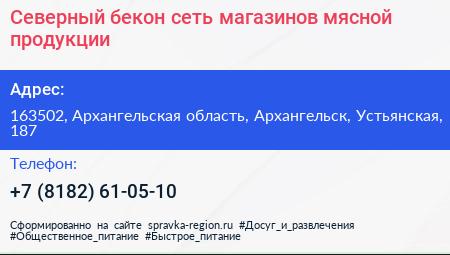 Северный бекон сеть магазинов мясной продукции

Адрес:

163502, Архангельская область, Архангельск, Устьянская, 187

Телефон:

+7 (8182) 61-05-10

Сформированно на сайте spravka-region.ru #Досуг_и_развлечения #Общественное_питание #Быстрое_питание